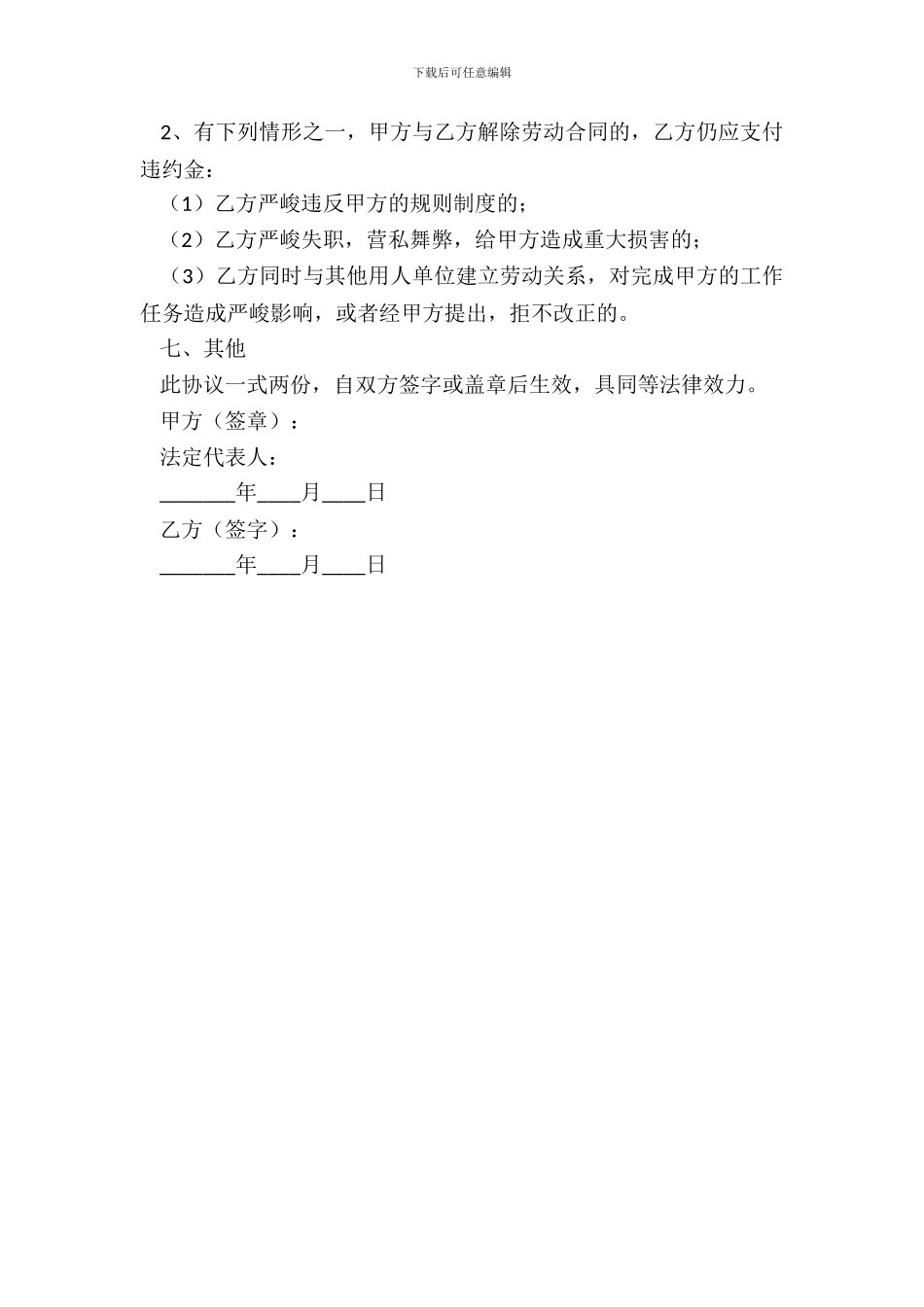 下载后可任意编辑

2、有下列情形之一，甲方与乙方解除劳动合同的，乙方仍应支付违约金：

（1）乙方严峻违反甲方的规则制度的；

（2）乙方严峻失职，营私舞弊，给甲方造成重大损害的；

（3）乙方同时与其他用人单位建立劳动关系，对完成甲方的工作任务造成严峻影响，或者经甲方提出，拒不改正的。

七、其他

此协议一式两份，自双方签字或盖章后生效，具同等法律效力。

甲方（签章）：

法定代表人：

_______年____月____日

乙方（签字）：

_______年____月____日